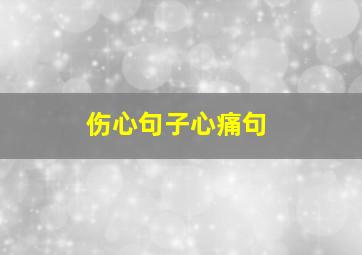 伤心句子心痛句